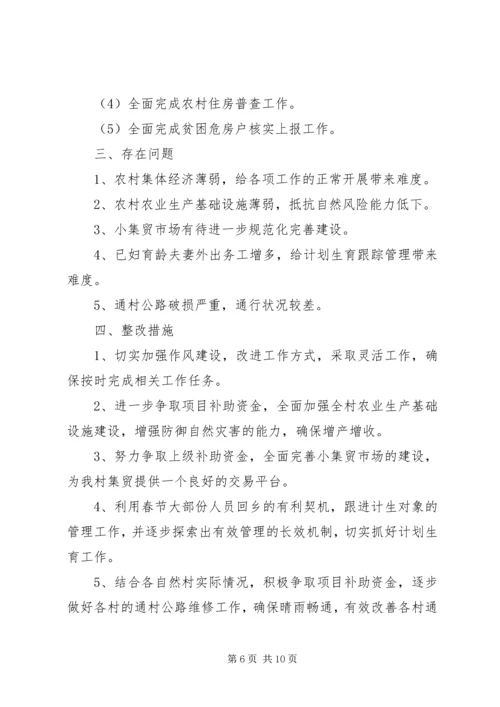 （4）全面完成农村住房普查工作。

（5）全面完成贫困危房户核实上报工作。

三、存在问题

1、农村集体经济薄弱，给各项工作的正常开展带来难度。

2、农村农业生产基础设施薄弱，抵抗自然风险能力低下。

3、小集贸市场有待进一步规范化完善建设。

4、已妇育龄夫妻外出务工增多，给计划生育跟踪管理带来难度。

5、通村公路破损严重，通行状况较差。

四、整改措施

1、切实加强作风建设，改进工作方式，采取灵活工作，确保按时完成相关工作任务。

2、进一步争取项目补助资金，全面加强全村农业生产基础设施建设，增强防御自然灾害的能力，确保增产增收。

3、努力争取上级补助资金，全面完善小集贸市场的建设，为我村集贸提供一个良好的交易平台。

4、利用春节大部份人员回乡的有利契机，跟进计生对象的管理工作，并逐步探索出有效管理的长效机制，切实抓好计划生育工作。

5、结合各自然村实际情况，积极争取项目补助资金，逐步做好各村的通村公路维修工作，确保晴雨畅通，有效改善各村通

第 6 页 共 10 页